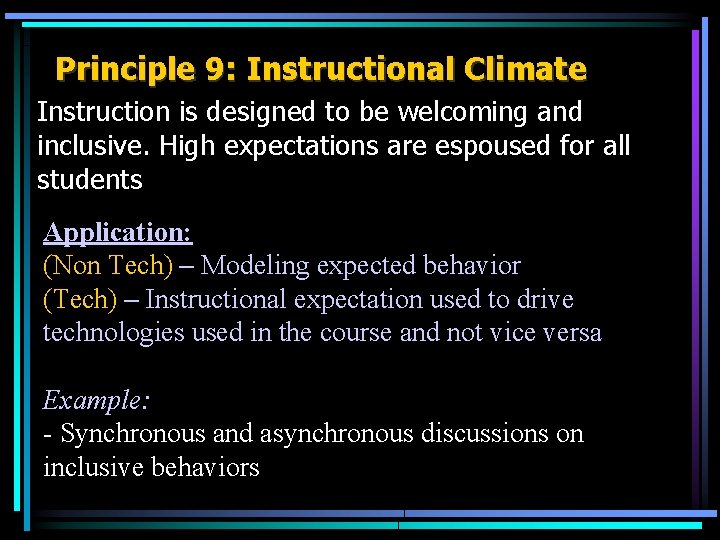 Principle 9: Instructional Climate

Instruction is designed to be welcoming and inclusive. High expectations are espoused for all students

Application:
(Non Tech) – Modeling expected behavior
(Tech) – Instructional expectation used to drive technologies used in the course and not vice versa

Example:
- Synchronous and asynchronous discussions on inclusive behaviors